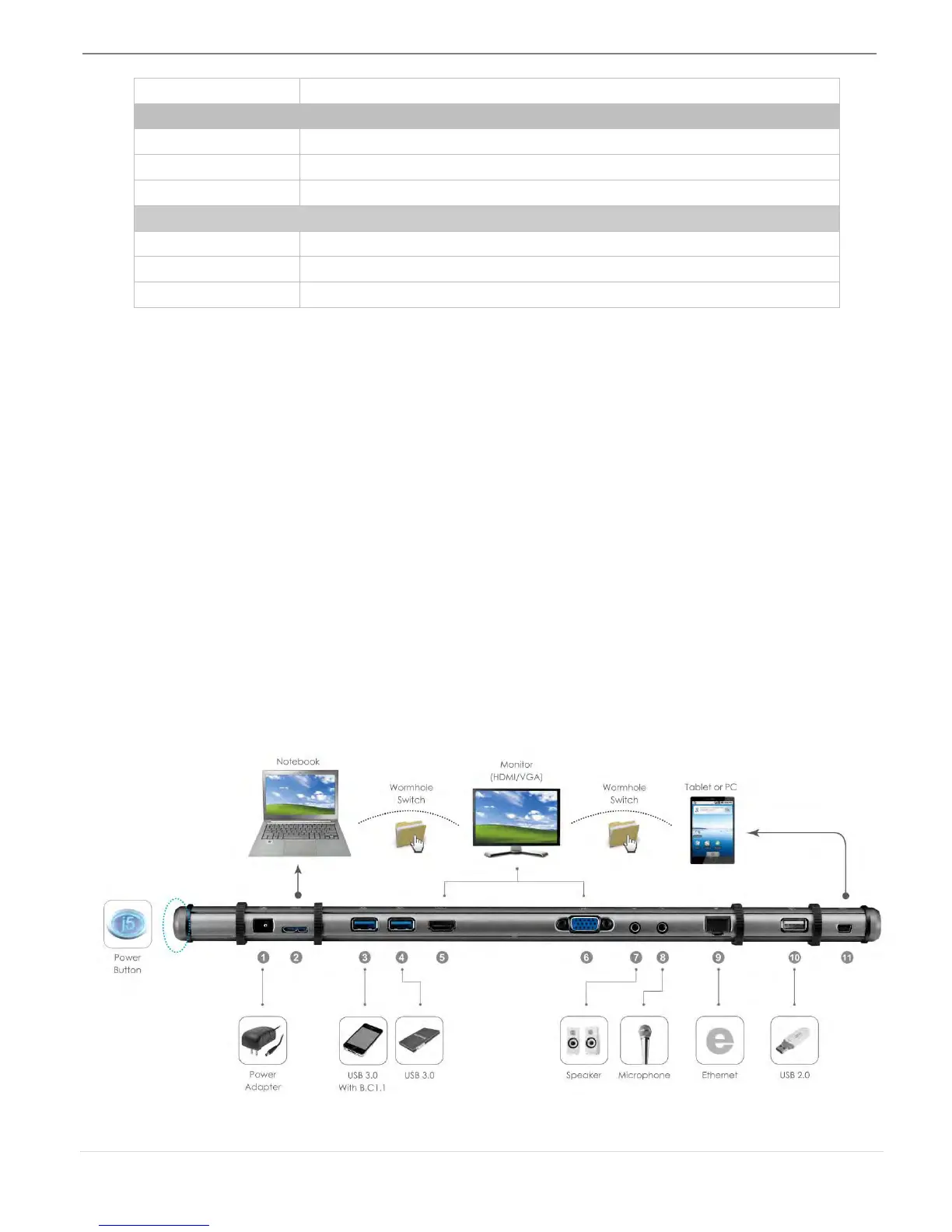 Notebook

Wormhole Switch

Monitor (HDMI/VGA)

Wormhole Switch

Tablet or PC

Power Button

1 2 3 4 5 6 7 8 9 10 11

Power Adapter

USB 3.0 With B.C1.1

USB 3.0

Speaker

Microphone

Ethernet

USB 2.0